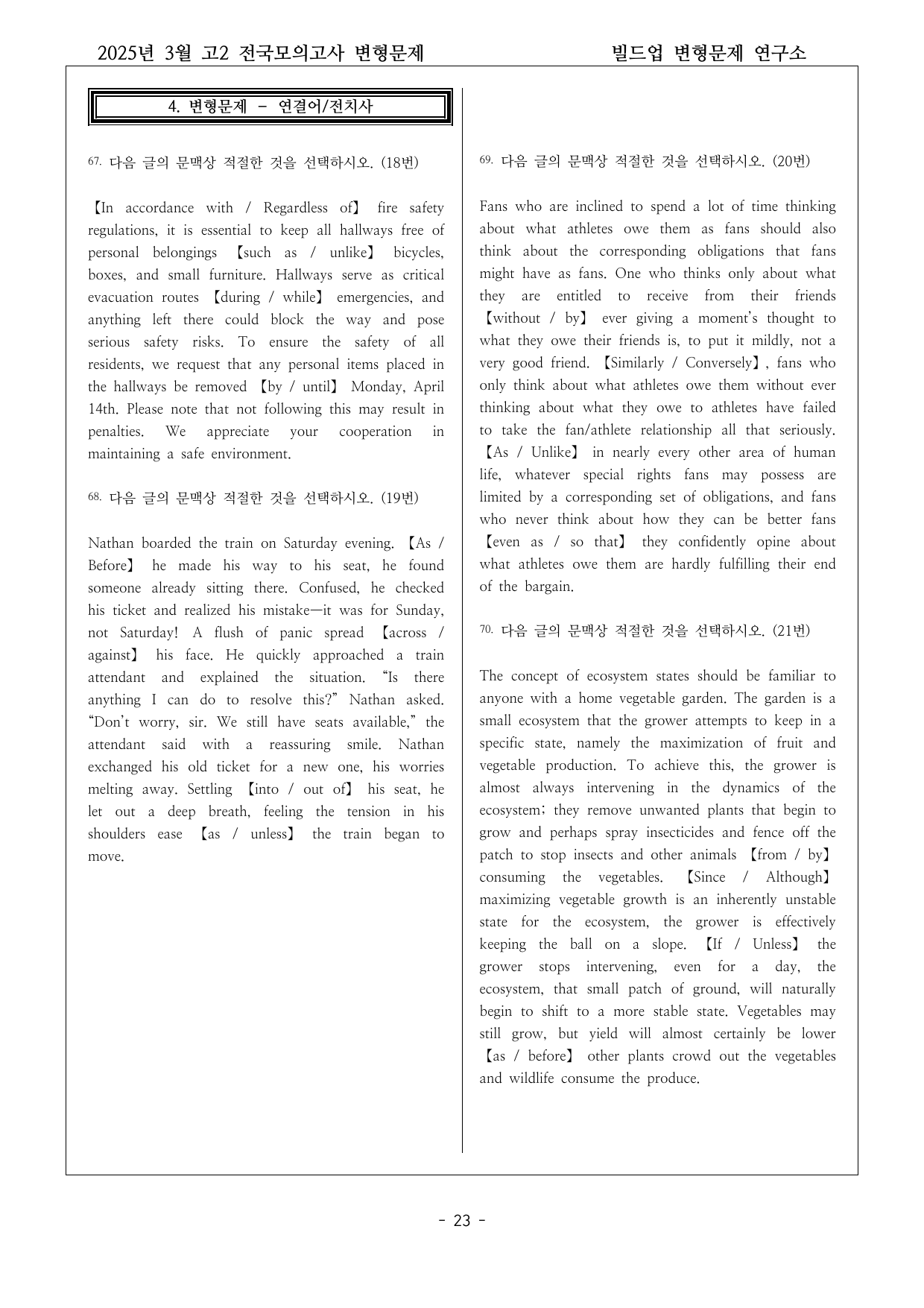 2025년 3월 고2 전국모의고사 변형문제

빌드업 변형문제 연구소

4. 변형문제 - 연결어/전치사

67. 다음 글의 문맥상 적절한 것을 선택하시오. (18번)

【In accordance with / Regardless of】 fire safety regulations, it is essential to keep all hallways free of personal belongings 【such as / unlike】 bicycles, boxes, and small furniture. Hallways serve as critical evacuation routes 【during / while】 emergencies, and anything left there could block the way and pose serious safety risks. To ensure the safety of all residents, we request that any personal items placed in the hallways be removed 【by / until】 Monday, April 14th. Please note that not following this may result in penalties. We appreciate your cooperation in maintaining a safe environment.

68. 다음 글의 문맥상 적절한 것을 선택하시오. (19번)

Nathan boarded the train on Saturday evening. 【As / Before】 he made his way to his seat, he found someone already sitting there. Confused, he checked his ticket and realized his mistake—it was for Sunday, not Saturday! A flush of panic spread 【across / against】 his face. He quickly approached a train attendant and explained the situation. "Is there anything I can do to resolve this?" Nathan asked. "Don't worry, sir. We still have seats available," the attendant said with a reassuring smile. Nathan exchanged his old ticket for a new one, his worries melting away. Settling 【into / out of】 his seat, he let out a deep breath, feeling the tension in his shoulders ease 【as / unless】 the train began to move.

69. 다음 글의 문맥상 적절한 것을 선택하시오. (20번)

Fans who are inclined to spend a lot of time thinking about what athletes owe them as fans should also think about the corresponding obligations that fans might have as fans. One who thinks only about what they are entitled to receive from their friends 【without / by】 ever giving a moment's thought to what they owe their friends is, to put it mildly, not a very good friend. 【Similarly / Conversely】, fans who only think about what athletes owe them without ever thinking about what they owe to athletes have failed to take the fan/athlete relationship all that seriously. 【As / Unlike】 in nearly every other area of human life, whatever special rights fans may possess are limited by a corresponding set of obligations, and fans who never think about how they can be better fans 【even as / so that】 they confidently opine about what athletes owe them are hardly fulfilling their end of the bargain.

70. 다음 글의 문맥상 적절한 것을 선택하시오. (21번)

The concept of ecosystem states should be familiar to anyone with a home vegetable garden. The garden is a small ecosystem that the grower attempts to keep in a specific state, namely the maximization of fruit and vegetable production. To achieve this, the grower is almost always intervening in the dynamics of the ecosystem; they remove unwanted plants that begin to grow and perhaps spray insecticides and fence off the patch to stop insects and other animals 【from / by】 consuming the vegetables. 【Since / Although】 maximizing vegetable growth is an inherently unstable state for the ecosystem, the grower is effectively keeping the ball on a slope. 【If / Unless】 the grower stops intervening, even for a day, the ecosystem, that small patch of ground, will naturally begin to shift to a more stable state. Vegetables may still grow, but yield will almost certainly be lower 【as / before】 other plants crowd out the vegetables and wildlife consume the produce.

- 23 -